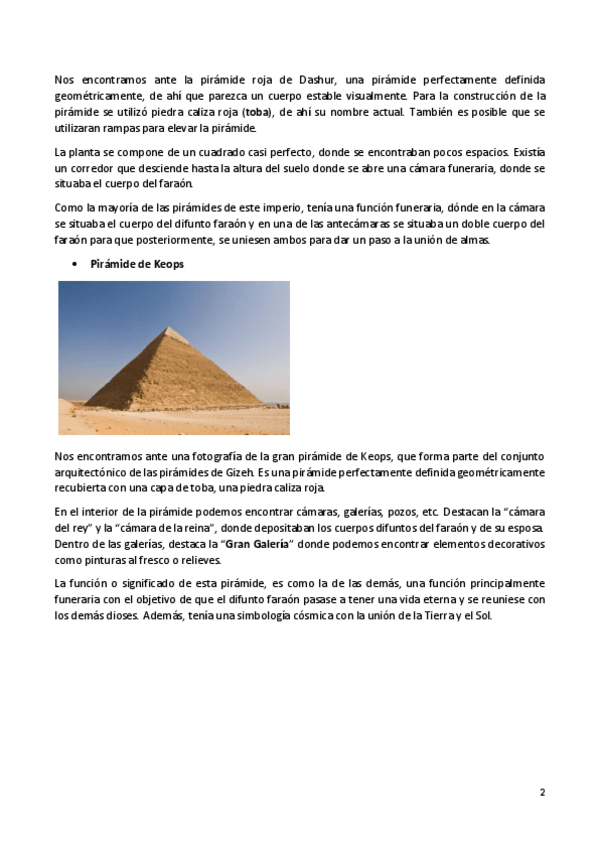 Nos encontramos ante la pirámide roja de Dashur, una pirámide perfectamente definida geométricamente, de ahí que parezca un cuerpo estable visualmente. Para la construcción de la pirámide se utilizó piedra caliza roja (toba), de ahí su nombre actual. También es posible que se utilizaran rampas para elevar la pirámide.

La planta se compone de un cuadrado casi perfecto, donde se encontraban pocos espacios. Existía un corredor que desciende hasta la altura del suelo donde se abre una cámara funeraria, donde se situaba el cuerpo del faraón.

Como la mayoría de las pirámides de este imperio, tenía una función funeraria, dónde en la cámara se situaba el cuerpo del difunto faraón y en una de las antecámaras se situaba un doble cuerpo del faraón para que posteriormente, se uniesen ambos para dar un paso a la unión de almas.

• Pirámide de Keops

Nos encontramos ante una fotografía de la gran pirámide de Keops, que forma parte del conjunto arquitectónico de las pirámides de Gizeh. Es una pirámide perfectamente definida geométricamente recubierta con una capa de toba, una piedra caliza roja.

En el interior de la pirámide podemos encontrar cámaras, galerías, pozos, etc. Destacan la "cámara del rey" y la "cámara de la reina", donde depositaban los cuerpos difuntos del faraón y de su esposa. Dentro de las galerías, destaca la "Gran Galería" donde podemos encontrar elementos decorativos como pinturas al fresco o relieves.

La función o significado de esta pirámide, es como la de las demás, una función principalmente funeraria con el objetivo de que el difunto faraón pasase a tener una vida eterna y se reuniese con los demás dioses. Además, tenía una simbología cósmica con la unión de la Tierra y el Sol.

2